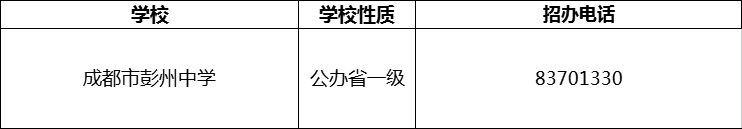 | 学校 | 学校性质 | 招办电话 |
|---|---|---|
| 成都市彭州中学 | 公办省一级 | 83701330 |